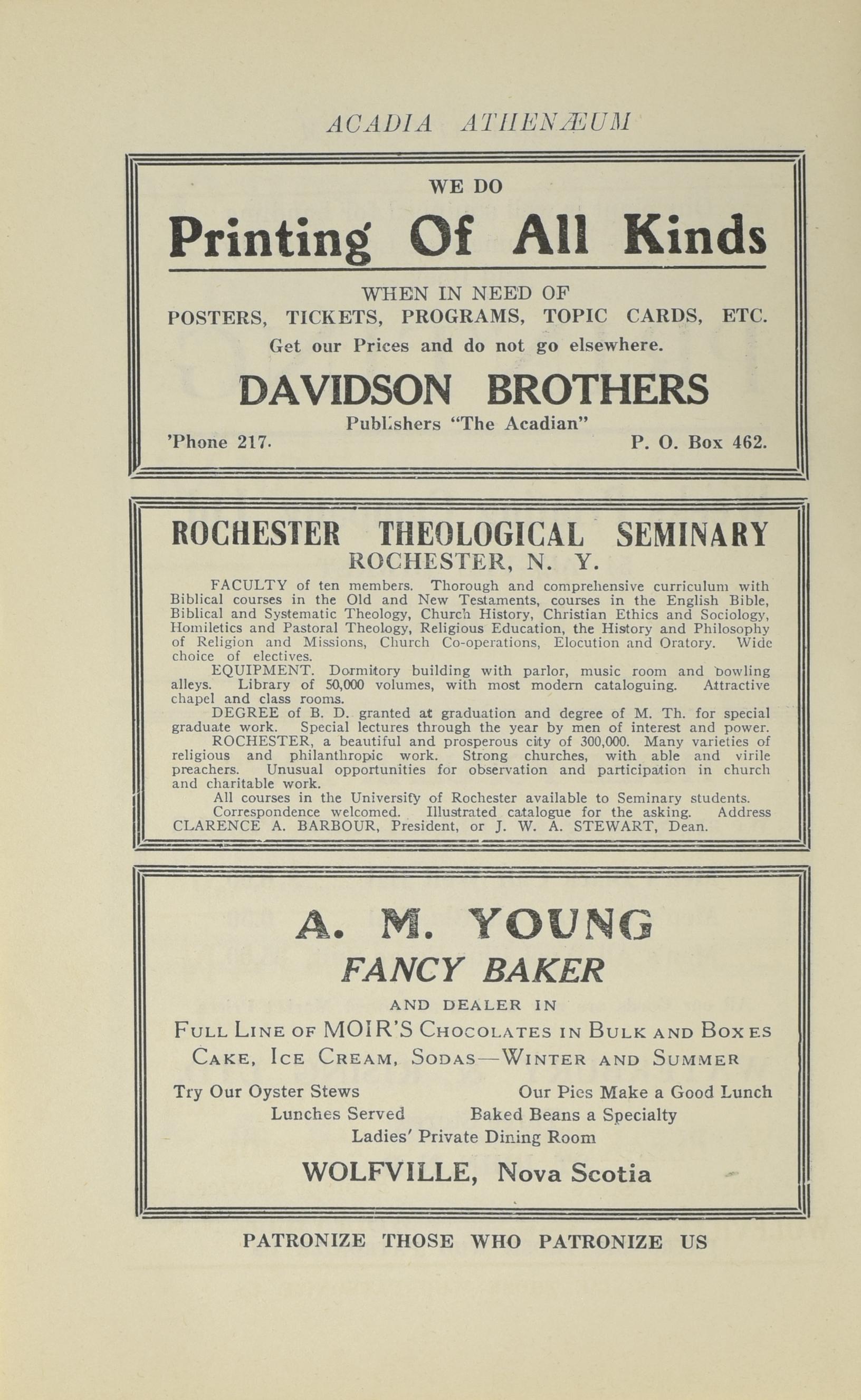 ACADIA ATHENÆUM

WE DO

Printing Of All Kinds

WHEN IN NEED OF
POSTERS, TICKETS, PROGRAMS, TOPIC CARDS, ETC.
Get our Prices and do not go elsewhere.

DAVIDSON BROTHERS

Publishers "The Acadian"
'Phone 217. P. O. Box 462.

ROCHESTER THEOLOGICAL SEMINARY
ROCHESTER, N. Y.

FACULTY of ten members. Thorough and comprehensive curriculum with Biblical courses in the Old and New Testaments, courses in the English Bible, Biblical and Systematic Theology, Church History, Christian Ethics and Sociology, Homiletics and Pastoral Theology, Religious Education, the History and Philosophy of Religion and Missions, Church Co-operations, Elocution and Oratory. Wide choice of electives.

EQUIPMENT. Dormitory building with parlor, music room and bowling alleys. Library of 50,000 volumes, with most modern cataloguing. Attractive chapel and class rooms.

DEGREE of B. D. granted at graduation and degree of M. Th. for special graduate work. Special lectures through the year by men of interest and power.

ROCHESTER, a beautiful and prosperous city of 300,000. Many varieties of religious and philanthropic work. Strong churches, with able and virile preachers. Unusual opportunities for observation and participation in church and charitable work.

All courses in the University of Rochester available to Seminary students.

Correspondence welcomed. Illustrated catalogue for the asking. Address CLARENCE A. BARBOUR, President, or J. W. A. STEWART, Dean.

A. M. YOUNG
FANCY BAKER
AND DEALER IN
FULL LINE OF MOIR'S CHOCOLATES IN BULK AND BOXES
CAKE, ICE CREAM, SODAS—WINTER AND SUMMER

Try Our Oyster Stews Our Pies Make a Good Lunch
Lunches Served Baked Beans a Specialty
Ladies' Private Dining Room

WOLFVILLE, Nova Scotia

PATRONIZE THOSE WHO PATRONIZE US